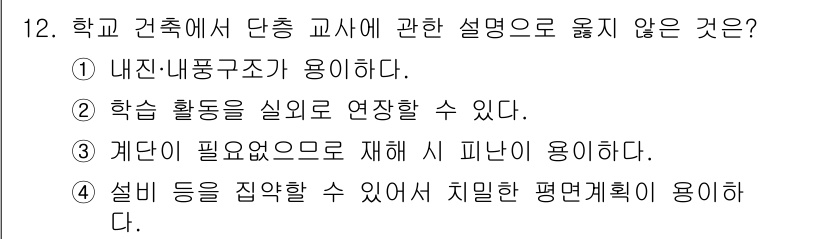 12. 학교 건축에서 단층 교사에 관한 설명으로 옳지 않은 것은?

① 내진·내풍구조가 용이하다.

② 학습 활동을 실외로 연장할 수 있다.

③ 계단이 필요없으므로 재해 시 피난이 용이하다.

④ 설비 등을 집약할 수 있어서 치밀한 평면계획이 용이하다.